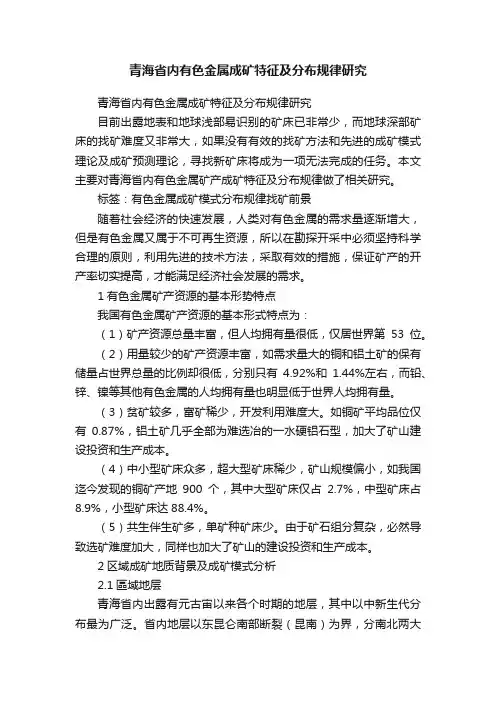 青海省内有色金属成矿特征及分布规律研究

青海省内有色金属成矿特征及分布规律研究

目前出露地表和地球浅部易识别的矿床已非常少，而地球深部矿床的找矿难度又非常大，如果没有有效的找矿方法和先进的成矿模式理论及成矿预测理论，寻找新矿床将成为一项无法完成的任务。本文主要对青海省内有色金属矿产成矿特征及分布规律做了相关研究。

标签：有色金属成矿模式分布规律找矿前景

随着社会经济的快速发展，人类对有色金属的需求量逐渐增大，但是有色金属又属于不可再生资源，所以在勘探开采中必须坚持科学合理的原则，利用先进的技术方法，采取有效的措施，保证矿产的开产率切实提高，才能满足经济社会发展的需求。

1 有色金属矿产资源的基本形势特点

我国有色金属矿产资源的基本形式特点为：

（1）矿产资源总量丰富，但人均拥有量很低，仅居世界第 53 位。

（2）用量较少的矿产资源丰富，如需求量大的铜和铝土矿的保有储量占世界总量的比例却很低，分别只有 4.92%和 1.44%左右，而铅、锌、镍等其他有色金属的人均拥有量也明显低于世界人均拥有量。

（3）贫矿较多，富矿稀少，开发利用难度大。如铜矿平均品位仅有 0.87%，铝土矿几乎全部为难选冶的一水硬铝石型，加大了矿山建设投资和生产成本。

（4）中小型矿床众多，超大型矿床稀少，矿山规模偏小，如我国迄今发现的铜矿产地 900 个，其中大型矿床仅占 2.7%，中型矿床占 8.9%，小型矿床达 88.4%。

（5）共生伴生矿多，单矿种矿床少。由于矿石组分复杂，必然导致选矿难度加大，同样也加大了矿山的建设投资和生产成本。

2 区域成矿地质背景及成矿模式分析

2.1 區域地层

青海省内出露有元古宙以来各个时期的地层，其中以中新生代分布最为广泛。省内地层以东昆仑南部断裂（昆南）为界，分南北两大